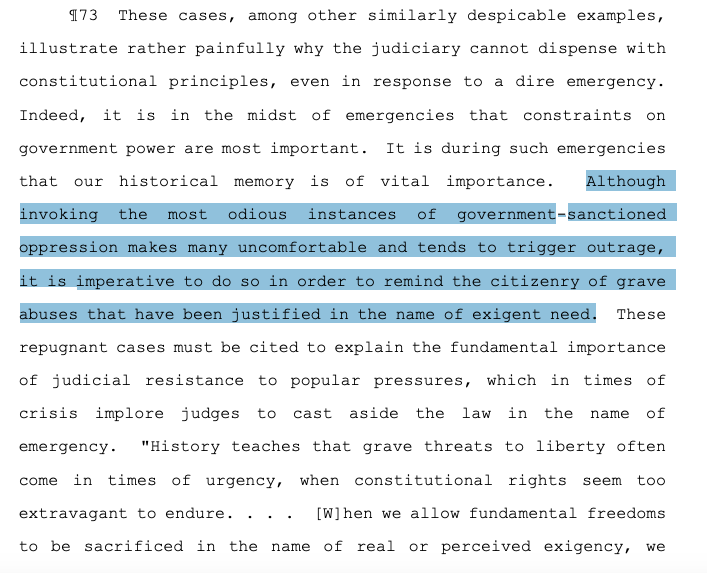 ¶73 These cases, among other similarly despicable examples, illustrate rather painfully why the judiciary cannot dispense with constitutional principles, even in response to a dire emergency. Indeed, it is in the midst of emergencies that constraints on government power are most important. It is during such emergencies that our historical memory is of vital importance. Although invoking the most odious instances of government-sanctioned oppression makes many uncomfortable and tends to trigger outrage, it is imperative to do so in order to remind the citizenry of grave abuses that have been justified in the name of exigent need. These repugnant cases must be cited to explain the fundamental importance of judicial resistance to popular pressures, which in times of crisis implore judges to cast aside the law in the name of emergency. "History teaches that grave threats to liberty often come in times of urgency, when constitutional rights seem too extravagant to endure. . . . [W]hen we allow fundamental freedoms to be sacrificed in the name of real or perceived exigency, we